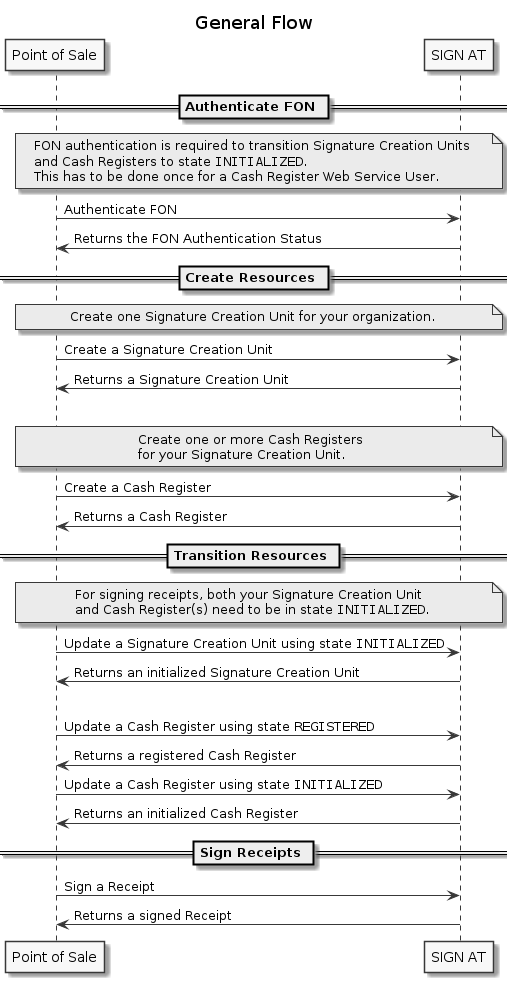 General Flow

Point of Sale

SIGN AT

Authenticate FON

FON authentication is required to transition Signature Creation Units and Cash Registers to state INITIALIZED.
This has to be done once for a Cash Register Web Service User.

Authenticate FON

Returns the FON Authentication Status

Create Resources

Create one Signature Creation Unit for your organization.

Create a Signature Creation Unit

Returns a Signature Creation Unit

Create one or more Cash Registers for your Signature Creation Unit.

Create a Cash Register

Returns a Cash Register

Transition Resources

For signing receipts, both your Signature Creation Unit and Cash Register(s) need to be in state INITIALIZED.

Update a Signature Creation Unit using state INITIALIZED

Returns an initialized Signature Creation Unit

Update a Cash Register using state REGISTERED

Returns a registered Cash Register

Update a Cash Register using state INITIALIZED

Returns an initialized Cash Register

Sign Receipts

Sign a Receipt

Returns a signed Receipt

Point of Sale

SIGN AT